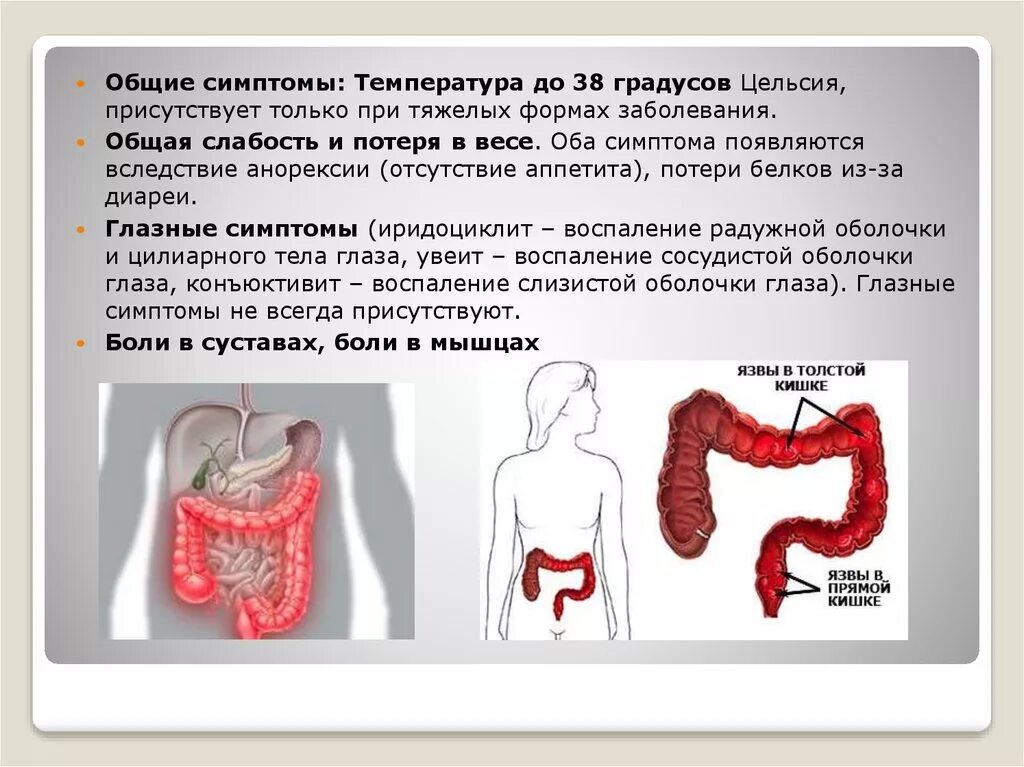 Общие симптомы: Температура до 38 градусов Цельсия, присутствует только при тяжелых формах заболевания.

Общая слабость и потеря в весе. Оба симптома появляются вследствие анорексии (отсутствие аппетита), потери белков из-за диареи.

Глазные симптомы (иридоциклит – воспаление радужной оболочки и цилиарного тела глаза, увеит – воспаление сосудистой оболочки глаза, конъюктивит – воспаление слизистой оболочки глаза). Глазные симптомы не всегда присутствуют.

Боли в суставах, боли в мышцах

ЯЗВЫ В ТОЛСТОЙ КИШКЕ

ЯЗВЫ В ПРЯМОЙ КИШКЕ